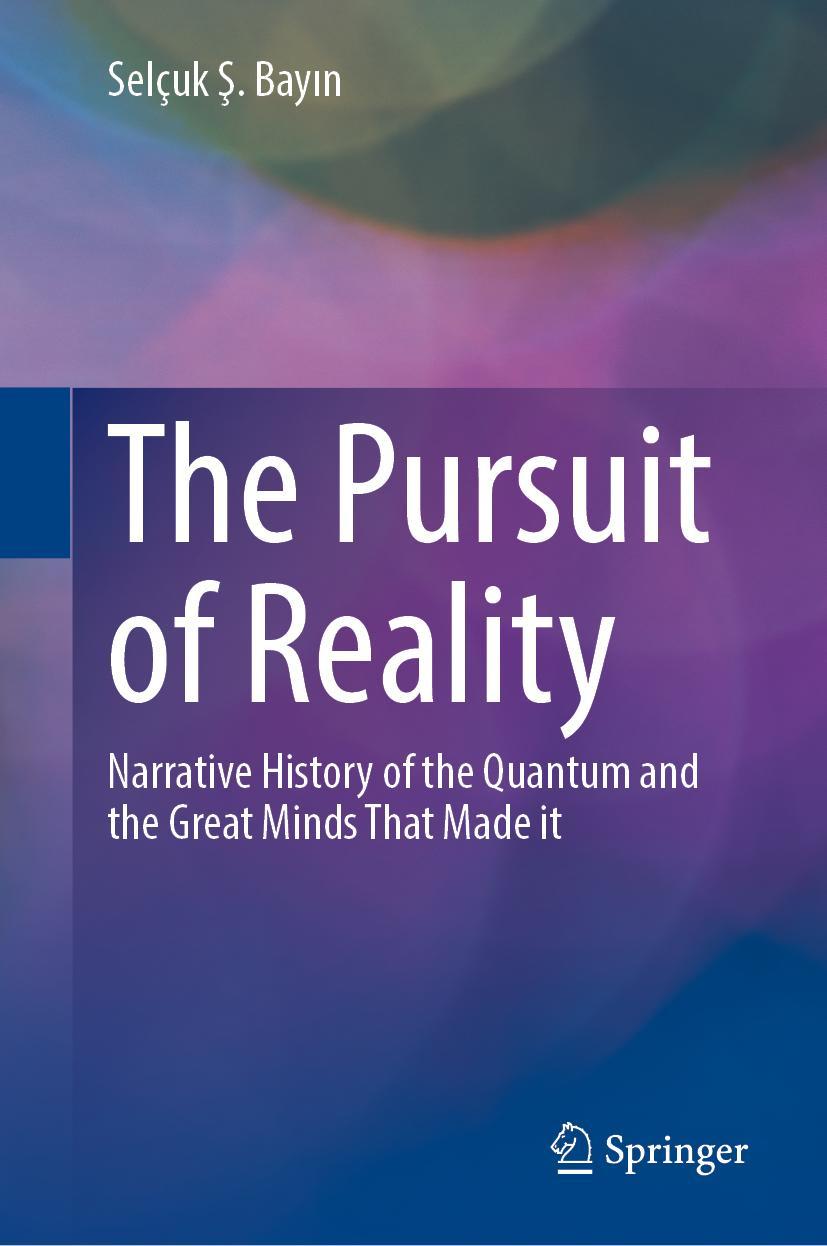 Selçuk Ş. Bayın

The Pursuit of Reality

Narrative History of the Quantum and the Great Minds That Made it

Springer